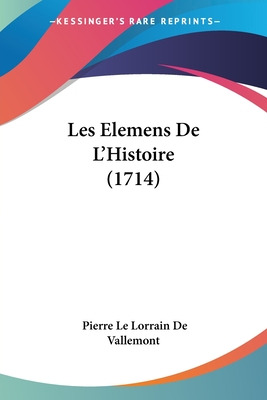 —KESSINGER'S RARE REPRINTS—

Les Elemens De L'Histoire (1714)

Pierre Le Lorrain De Vallemont